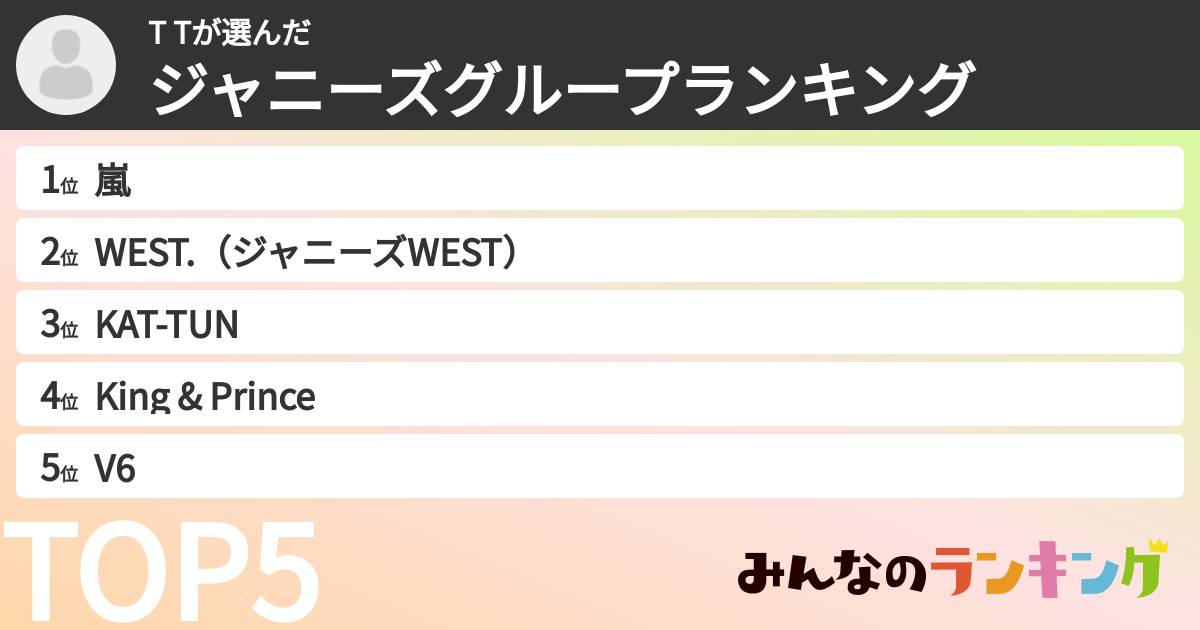 T Tが選んだ
ジャニーズグループランキング

1位 嵐
2位 WEST.（ジャニーズWEST）
3位 KAT-TUN
4位 King & Prince
5位 V6

TOP5

みんなのランキング